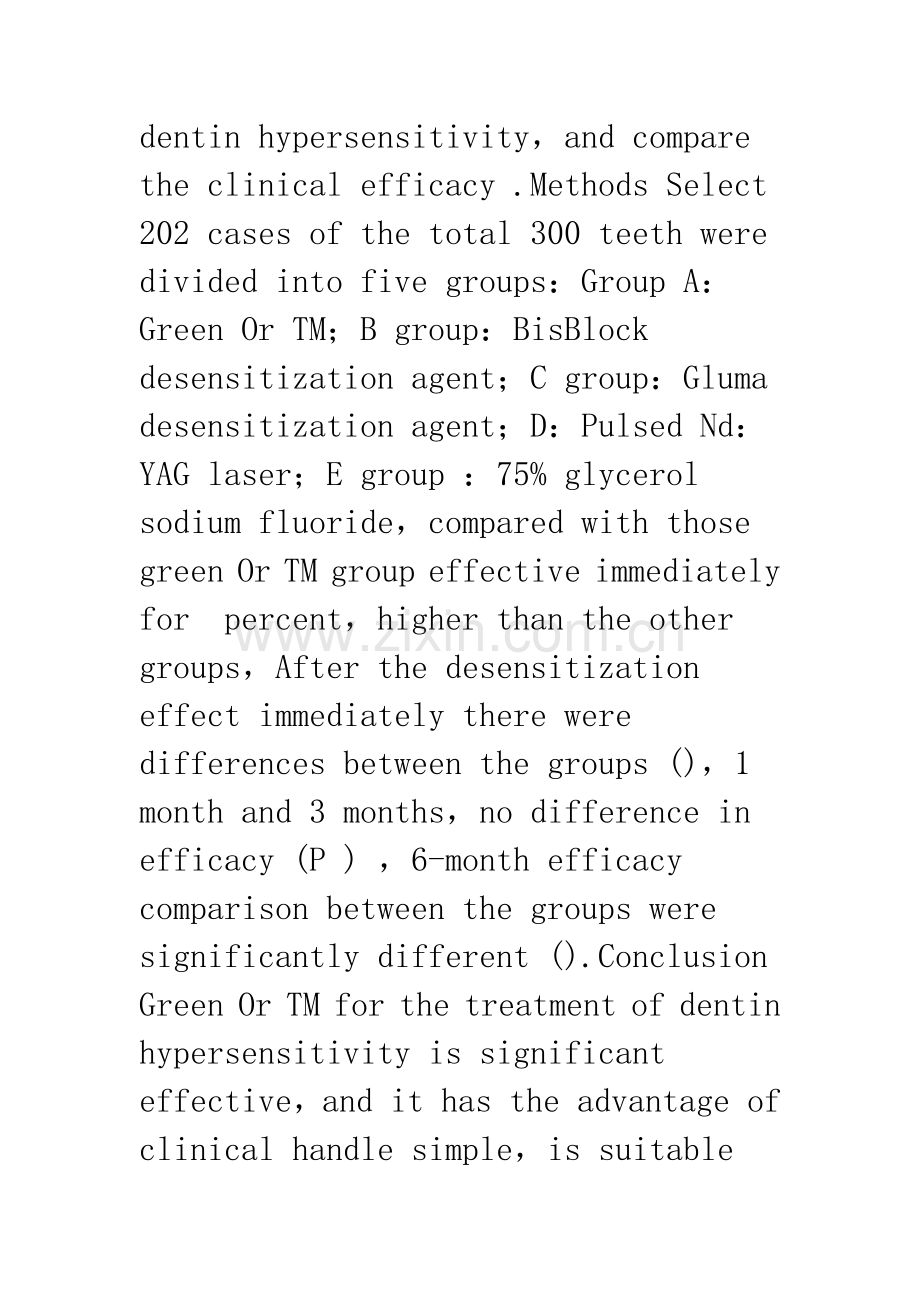 dentin hypersensitivity, and compare the clinical efficacy .Methods Select 202 cases of the total 300 teeth were divided into five groups: Group A: Green Or TM; B group: BisBlock desensitization agent; C group: Gluma desensitization agent; D: Pulsed Nd: YAG laser; E group : 75% glycerol sodium fluoride, compared with those green Or TM group effective immediately for percent, higher than the other groups, After the desensitization effect immediately there were differences between the groups (), 1 month and 3 months, no difference in efficacy (P ) , 6-month efficacy comparison between the groups were significantly different ().Conclusion Green Or TM for the treatment of dentin hypersensitivity is significant effective, and it has the advantage of clinical handle simple, is suitable

www.zixin.com.cn